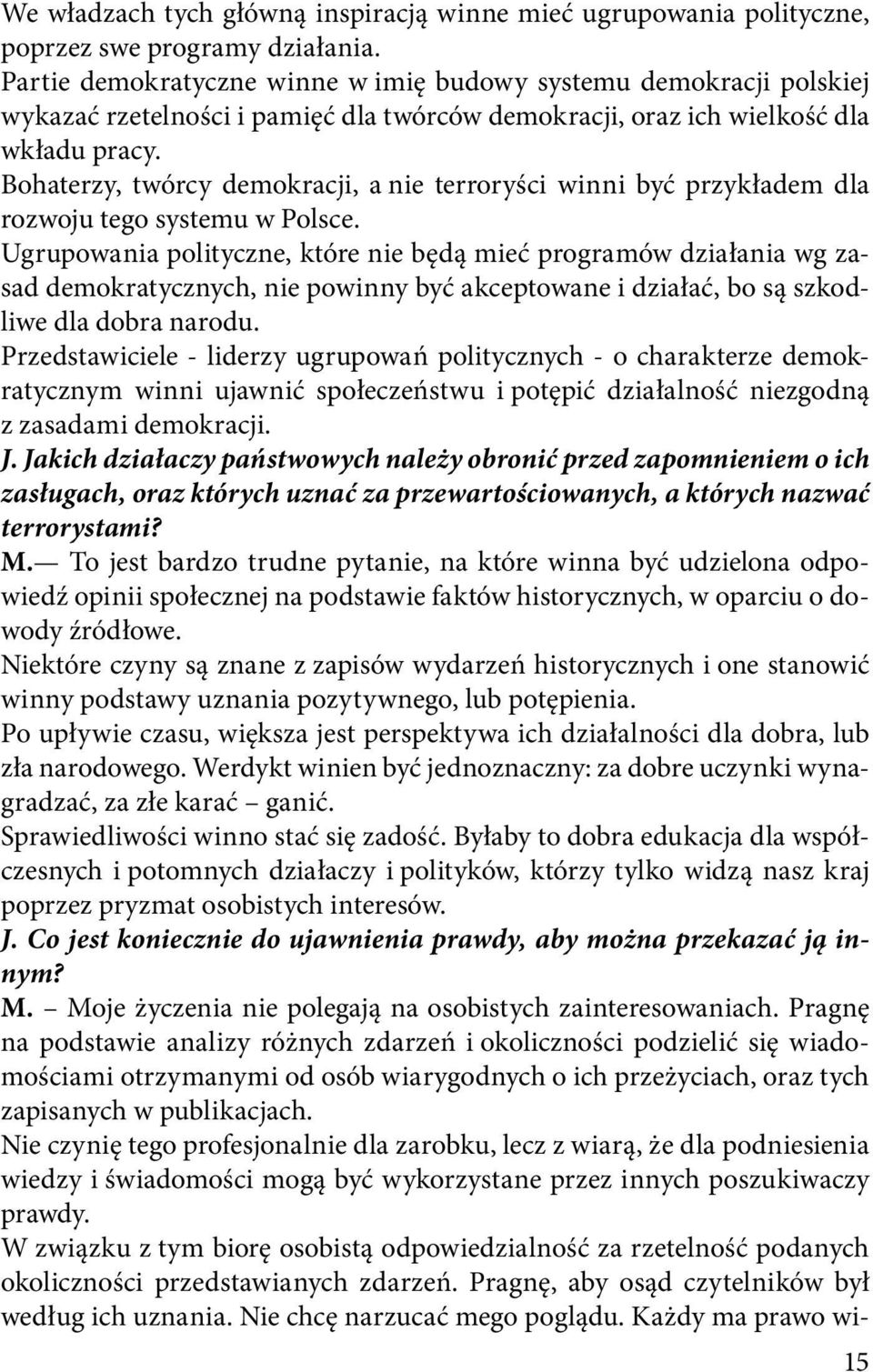 We władzach tych główną inspiracją winne mieć ugrupowania polityczne, poprzez swe programy działania.
Partie demokratyczne winne w imię budowy systemu demokracji polskiej wykazać rzetelności i pamięć dla twórców demokracji, oraz ich wielkość dla wkładu pracy.
Bohaterzy, twórcy demokracji, a nie terroryści winni być przykładem dla rozwoju tego systemu w Polsce.
Ugrupowania polityczne, które nie będą mieć programów działania wg zasad demokratycznych, nie powinny być akceptowane i działać, bo są szkodliwe dla dobra narodu.
Przedstawiciele - liderzy ugrupowań politycznych - o charakterze demokratycznym winni ujawnić społeczeństwu i potępić działalność niezgodną z zasadami demokracji.
J. Jakich działaczy państwowych należy obronić przed zapomnieniem o ich zasługach, oraz których uznać za przewartościowanych, a których nazwać terrorystami?
M.— To jest bardzo trudne pytanie, na które winna być udzielona odpowiedź opinii społecznej na podstawie faktów historycznych, w oparciu o dowody źródłowe.
Niektóre czyny są znane z zapisów wydarzeń historycznych i one stanowić winny podstawy uznania pozytywnego, lub potępienia.
Po upływie czasu, większa jest perspektywa ich działalności dla dobra, lub zła narodowego. Werdykt winien być jednoznaczny: za dobre uczynki wynagradzać, za złe karać – ganić.
Sprawiedliwości winno stać się zadość. Byłaby to dobra edukacja dla współczesnych i potomnych działaczy i polityków, którzy tylko widzą nasz kraj poprzez pryzmat osobistych interesów.
J. Co jest koniecznie do ujawnienia prawdy, aby można przekazać ją innym?
M. – Moje życzenia nie polegają na osobistych zainteresowaniach. Pragnę na podstawie analizy różnych zdarzeń i okoliczności podzielić się wiadomościami otrzymanymi od osób wiarygodnych o ich przeżyciach, oraz tych zapisanych w publikacjach.
Nie czynię tego profesjonalnie dla zarobku, lecz z wiarą, że dla podniesienia wiedzy i świadomości mogą być wykorzystane przez innych poszukiwaczy prawdy.
W związku z tym biorę osobistą odpowiedzialność za rzetelność podanych okoliczności przedstawianych zdarzeń. Pragnę, aby osąd czytelników był według ich uznania. Nie chcę narzucać mego poglądu. Każdy ma prawo wi-
15